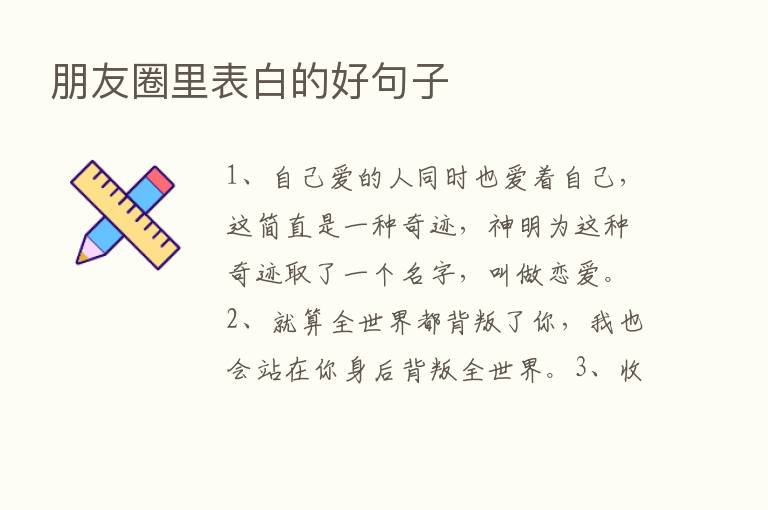 朋友圈里表白的好句子

1、自己爱的人同时也爱着自己，这简直是一种奇迹，神明为这种奇迹取了一个名字，叫做恋爱。2、就算全世界都背叛了你，我也会站在你身后背叛全世界。3、收